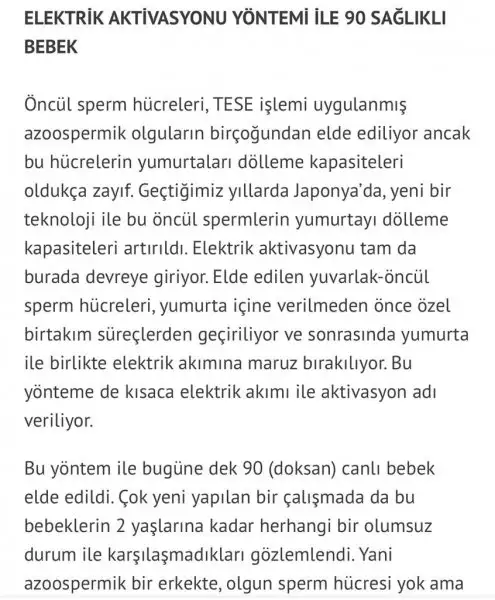 ELEKTRİK AKTİVASYONU YÖNTEMİ İLE 90 SAĞLIKLI BEBEK

Öncül sperm hücreleri, TESE işlemi uygulanmış azoospermik olguların birçoğundan elde ediliyor ancak bu hücrelerin yumurtaları dölleme kapasiteleri oldukça zayıf. Geçtiğimiz yıllarda Japonya'da, yeni bir teknoloji ile bu öncül spermlerin yumurtayı dölleme kapasiteleri artırıldı. Elektrik aktivasyonu tam da burada devreye giriyor. Elde edilen yuvarlak-öncül sperm hücreleri, yumurta içine verilmeden önce özel birtakım süreçlerden geçiriliyor ve sonrasında yumurta ile birlikte elektrik akımına maruz bırakılıyor. Bu yönteme de kısaca elektrik akımı ile aktivasyon adı veriliyor.

Bu yöntem ile bugüne dek 90 (doksan) canlı bebek elde edildi. Çok yeni yapılan bir çalışmada da bu bebeklerin 2 yaşlarına kadar herhangi bir olumsuz durum ile karşılaşmadıkları gözlemlendi. Yani azoospermik bir erkekte, olgun sperm hücresi yok ama